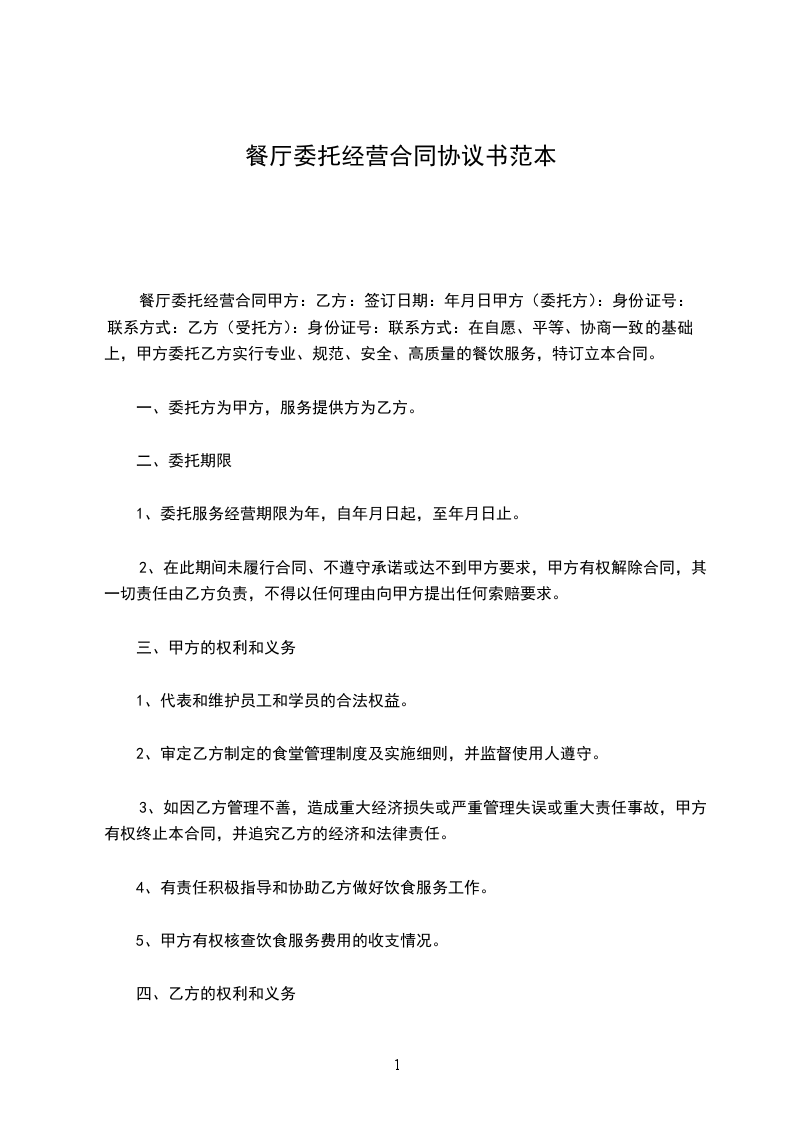 餐厅委托经营合同协议书范本

餐厅委托经营合同甲方：乙方：签订日期：年月日甲方（委托方）：身份证号：联系方式：乙方（受托方）：身份证号：联系方式：在自愿、平等、协商一致的基础上，甲方委托乙方实行专业、规范、安全、高质量的餐饮服务，特订立本合同。

一、委托方为甲方，服务提供方为乙方。

二、委托期限

1、委托服务经营期限为年，自年月日起，至年月日止。

2、在此期间未履行合同、不遵守承诺或达不到甲方要求，甲方有权解除合同，其一切责任由乙方负责，不得以任何理由向甲方提出任何索赔要求。

三、甲方的权利和义务

1、代表和维护员工和学员的合法权益。

2、审定乙方制定的食堂管理制度及实施细则，并监督使用人遵守。

3、如因乙方管理不善，造成重大经济损失或严重管理失误或重大责任事故，甲方有权终止本合同，并追究乙方的经济和法律责任。

4、有责任积极指导和协助乙方做好饮食服务工作。

5、甲方有权核查饮食服务费用的收支情况。

四、乙方的权利和义务

1